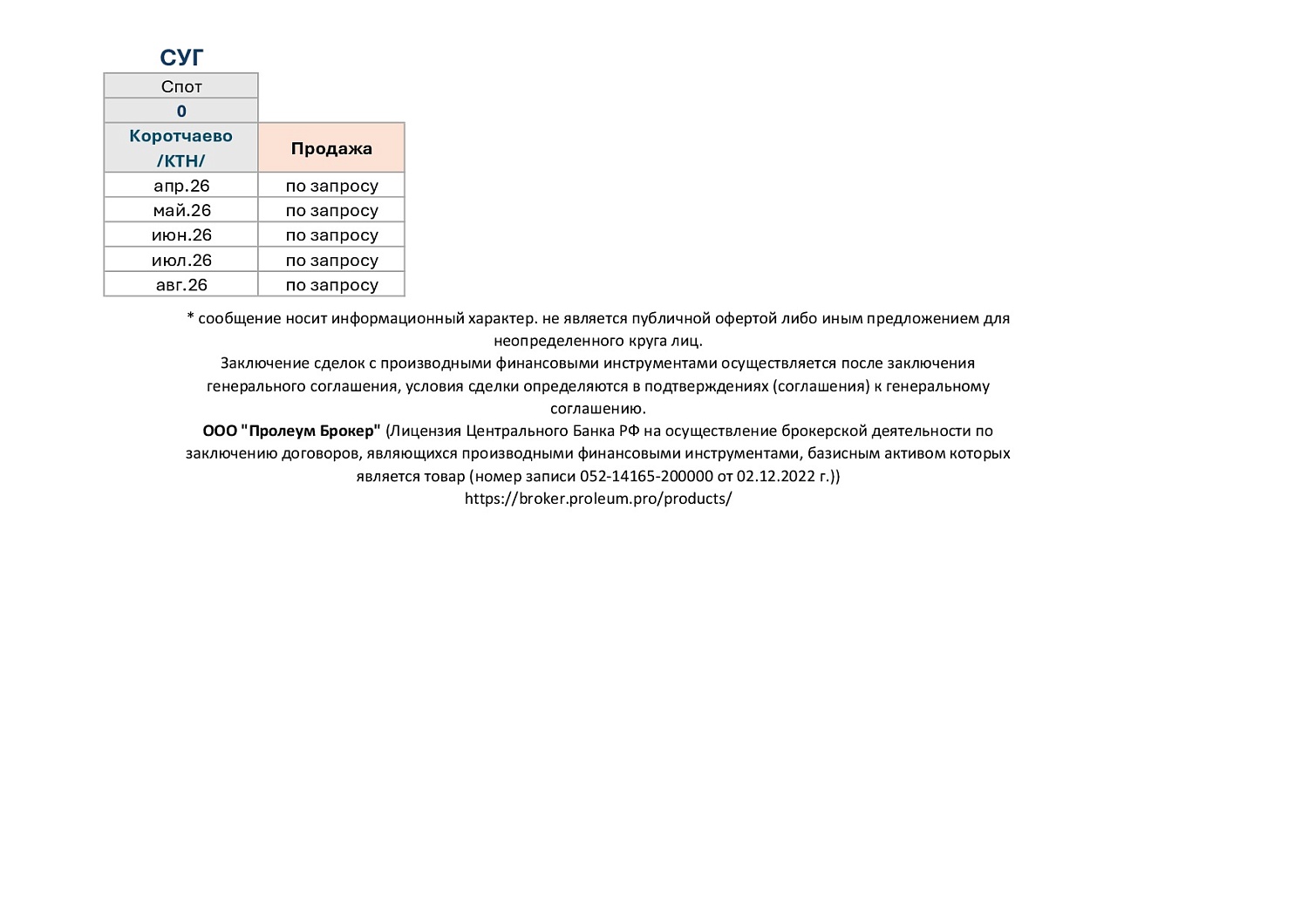 СУГ

| Спот | |
|---|---|
| 0 | |
| Коротчаево /КТН/ | Продажа |
| апр.26 | по запросу |
| май.26 | по запросу |
| июн.26 | по запросу |
| июл.26 | по запросу |
| авг.26 | по запросу |

* сообщение носит информационный характер. не является публичной офертой либо иным предложением для неопределенного круга лиц.
Заключение сделок с производными финансовыми инструментами осуществляется после заключения генерального соглашения, условия сделки определяются в подтверждениях (соглашения) к генеральному соглашению.
ООО "Пролеум Брокер" (Лицензия Центрального Банка РФ на осуществление брокерской деятельности по заключению договоров, являющихся производными финансовыми инструментами, базисным активом которых является товар (номер записи 052-14165-200000 от 02.12.2022 г.))
https://broker.proleum.pro/products/